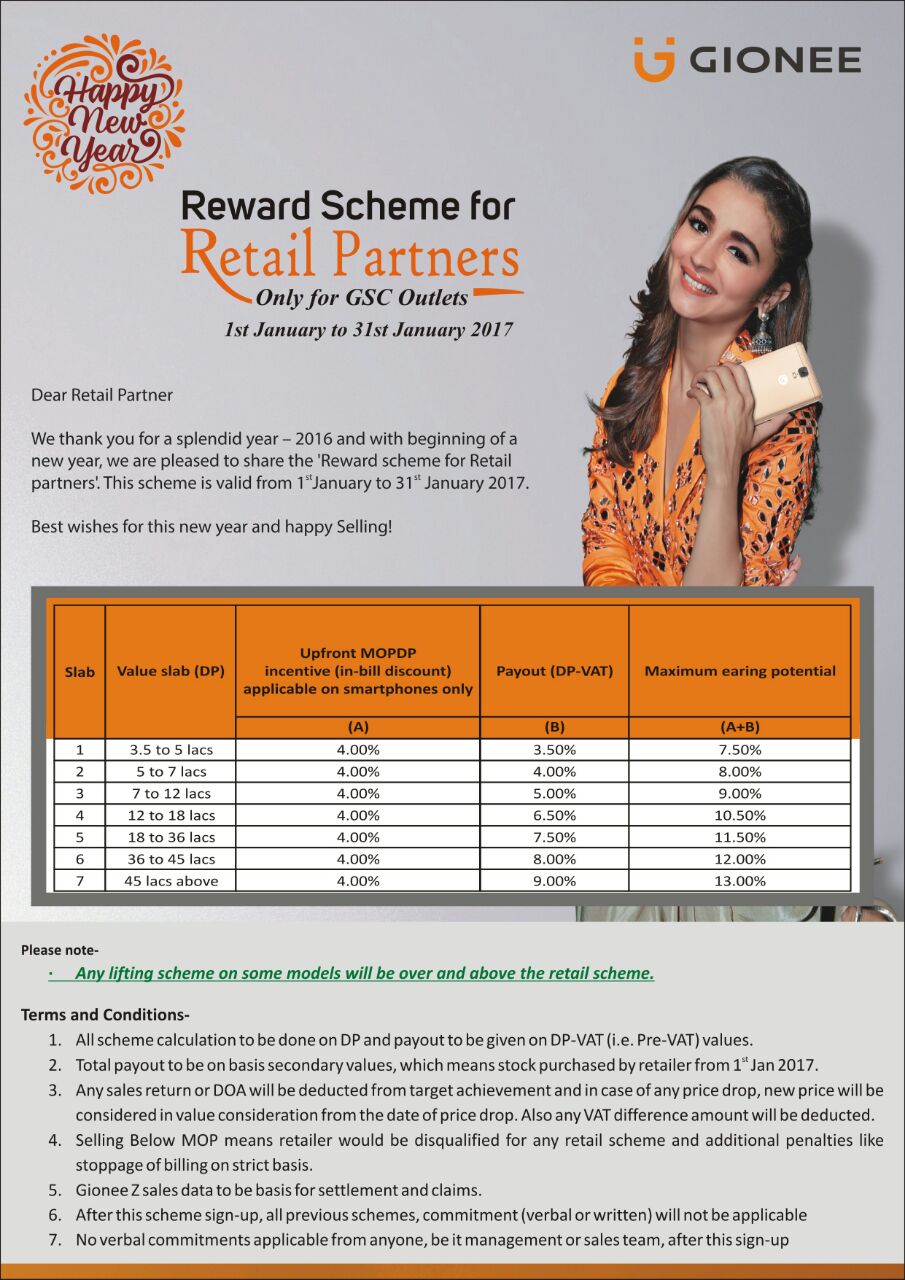 Happy New Year

GIONEE

Reward Scheme for
Retail Partners
Only for GSC Outlets
1st January to 31st January 2017

Dear Retail Partner

We thank you for a splendid year – 2016 and with beginning of a new year, we are pleased to share the 'Reward scheme for Retail partners'. This scheme is valid from 1$^{st}$January to 31$^{st}$ January 2017.

Best wishes for this new year and happy Selling!

| Slab | Value slab (DP) | Upfront MOPDP incentive (in-bill discount) applicable on smartphones only | Payout (DP-VAT) | Maximum earing potential |
|---|---|---|---|---|
| | | (A) | (B) | (A+B) |
| 1 | 3.5 to 5 lacs | 4.00% | 3.50% | 7.50% |
| 2 | 5 to 7 lacs | 4.00% | 4.00% | 8.00% |
| 3 | 7 to 12 lacs | 4.00% | 5.00% | 9.00% |
| 4 | 12 to 18 lacs | 4.00% | 6.50% | 10.50% |
| 5 | 18 to 36 lacs | 4.00% | 7.50% | 11.50% |
| 6 | 36 to 45 lacs | 4.00% | 8.00% | 12.00% |
| 7 | 45 lacs above | 4.00% | 9.00% | 13.00% |

Please note-
· Any lifting scheme on some models will be over and above the retail scheme.

Terms and Conditions-
1. All scheme calculation to be done on DP and payout to be given on DP-VAT (i.e. Pre-VAT) values.
2. Total payout to be on basis secondary values, which means stock purchased by retailer from 1$^{st}$ Jan 2017.
3. Any sales return or DOA will be deducted from target achievement and in case of any price drop, new price will be considered in value consideration from the date of price drop. Also any VAT difference amount will be deducted.
4. Selling Below MOP means retailer would be disqualified for any retail scheme and additional penalties like stoppage of billing on strict basis.
5. Gionee Z sales data to be basis for settlement and claims.
6. After this scheme sign-up, all previous schemes, commitment (verbal or written) will not be applicable
7. No verbal commitments applicable from anyone, be it management or sales team, after this sign-up